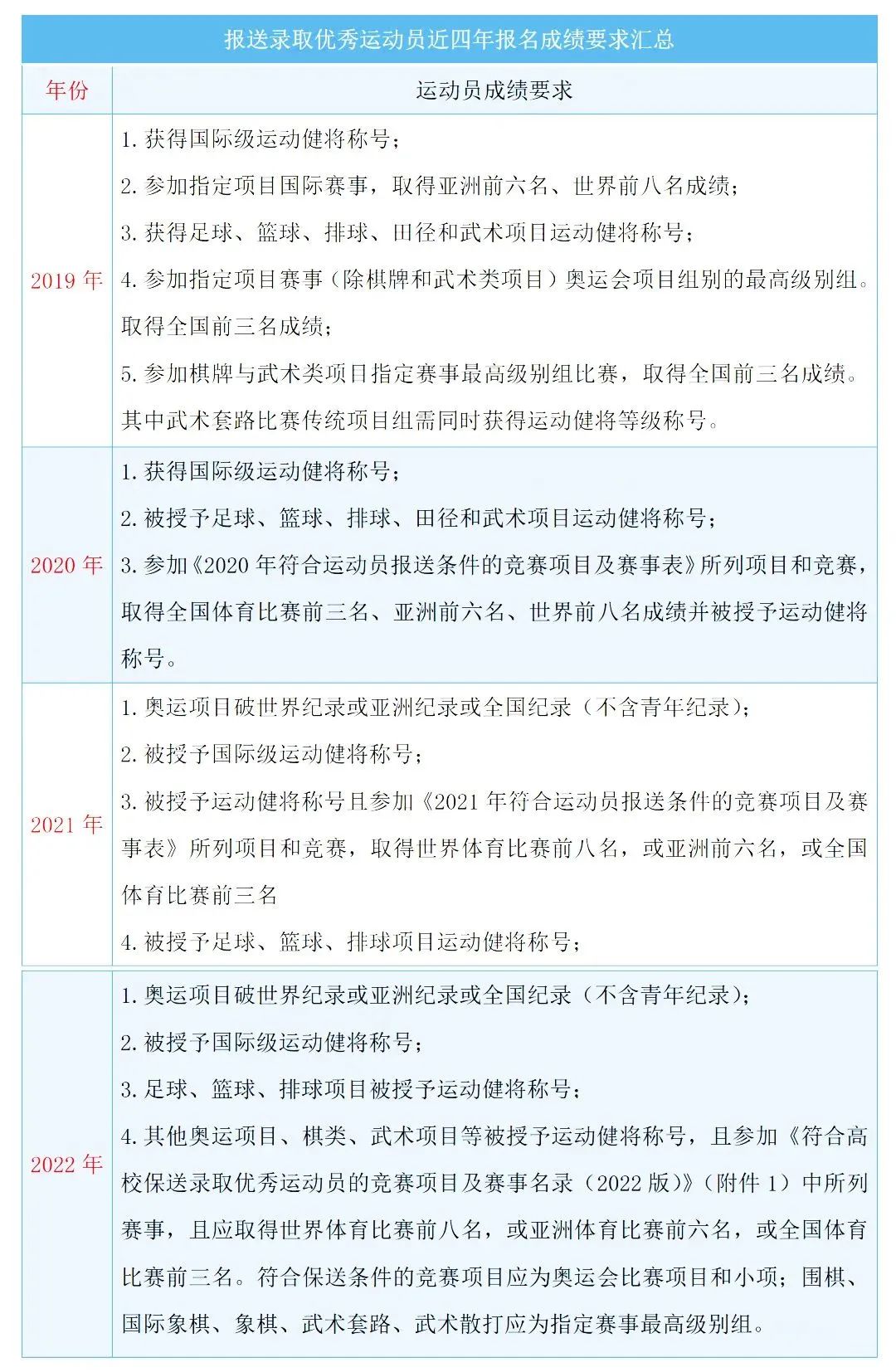 报送录取优秀运动员近四年报名成绩要求汇总

| 年份 | 运动员成绩要求 |
|---|---|
| 2019 年 | 1. 获得国际级运动健将称号；<br>2. 参加指定项目国际赛事，取得亚洲前六名、世界前八名成绩；<br>3. 获得足球、篮球、排球、田径和武术项目运动健将称号；<br>4. 参加指定项目赛事（除棋牌和武术类项目）奥运会项目组别的最高级别组。取得全国前三名成绩；<br>5. 参加棋牌与武术类项目指定赛事最高级别组比赛，取得全国前三名成绩。其中武术套路比赛传统项目组需同时获得运动健将等级称号。 |
| 2020 年 | 1. 获得国际级运动健将称号；<br>2. 被授予足球、篮球、排球、田径和武术项目运动健将称号；<br>3. 参加《2020 年符合运动员报送条件的竞赛项目及赛事表》所列项目和竞赛，取得全国体育比赛前三名、亚洲前六名、世界前八名成绩并被授予运动健将称号。 |
| 2021 年 | 1. 奥运项目破世界纪录或亚洲纪录或全国纪录（不含青年纪录）；<br>2. 被授予国际级运动健将称号；<br>3. 被授予运动健将称号且参加《2021 年符合运动员报送条件的竞赛项目及赛事表》所列项目和竞赛，取得世界体育比赛前八名，或亚洲前六名，或全国体育比赛前三名<br>4. 被授予足球、篮球、排球项目运动健将称号； |
| 2022 年 | 1. 奥运项目破世界纪录或亚洲纪录或全国纪录（不含青年纪录）；<br>2. 被授予国际级运动健将称号；<br>3. 足球、篮球、排球项目被授予运动健将称号；<br>4. 其他奥运项目、棋类、武术项目等被授予运动健将称号，且参加《符合高校保送录取优秀运动员的竞赛项目及赛事名录（2022 版）》（附件 1）中所列赛事，且应取得世界体育比赛前八名，或亚洲体育比赛前六名，或全国体育比赛前三名。符合保送条件的竞赛项目应为奥运会比赛项目和小项；围棋、国际象棋、象棋、武术套路、武术散打应为指定赛事最高级别组。 |